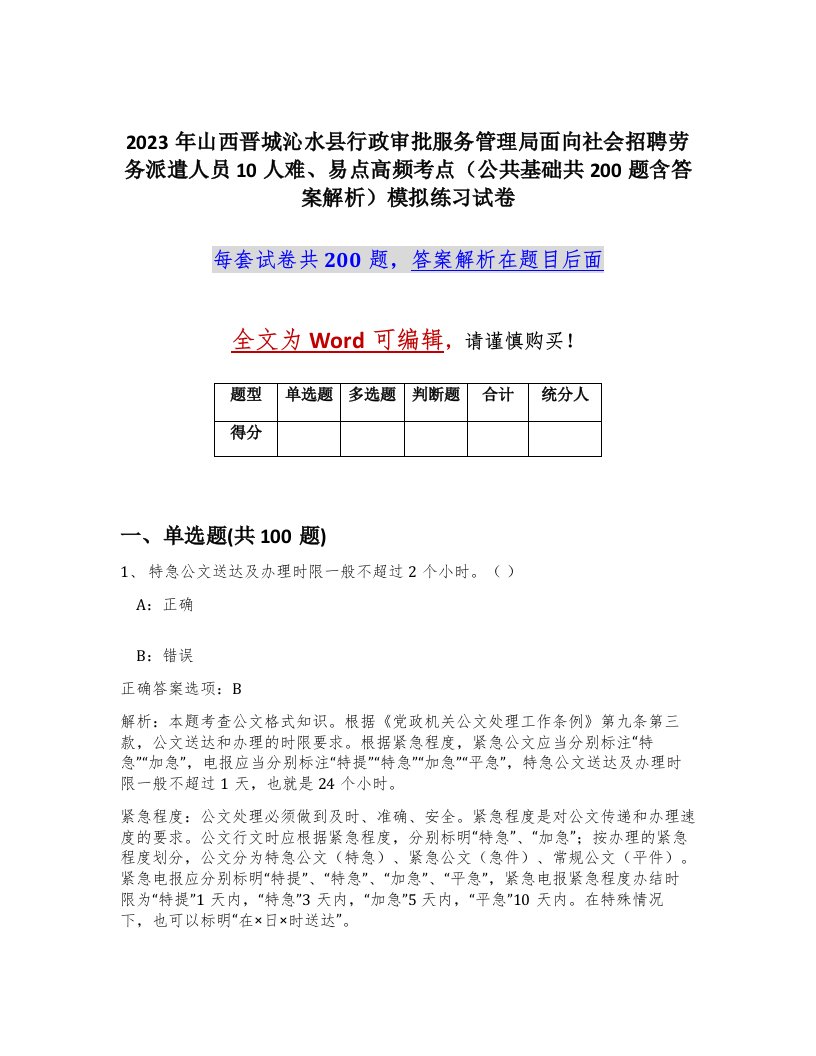 2023 年山西晋城沁水县行政审批服务管理局面向社会招聘劳务派遣人员 10 人难、易点高频考点（公共基础共 200 题含答案解析）模拟练习试卷

每套试卷共 200 题，答案解析在题目后面

全文为 Word 可编辑，请谨慎购买！

| 题型 | 单选题 | 多选题 | 判断题 | 合计 | 统分人 |
|---|---|---|---|---|---|
| 得分 | | | | | |

一、单选题(共 100 题)

1、特急公文送达及办理时限一般不超过 2 个小时。（ ）

A：正确

B：错误

正确答案选项：B

解析：本题考查公文格式知识。根据《党政机关公文处理工作条例》第九条第三款，公文送达和办理的时限要求。根据紧急程度，紧急公文应当分别标注“特急”“加急”，电报应当分别标注“特提”“特急”“加急”“平急”，特急公文送达及办理时限一般不超过 1 天，也就是 24 个小时。

紧急程度：公文处理必须做到及时、准确、安全。紧急程度是对公文传递和办理速度的要求。公文行文时应根据紧急程度，分别标明“特急”、“加急”；按办理的紧急程度划分，公文分为特急公文（特急）、紧急公文（急件）、常规公文（平件）。紧急电报应分别标明“特提”、“特急”、“加急”、“平急”，紧急电报紧急程度办结时限为“特提”1 天内，“特急”3 天内，“加急”5 天内，“平急”10 天内。在特殊情况下，也可以标明“在×日×时送达”。